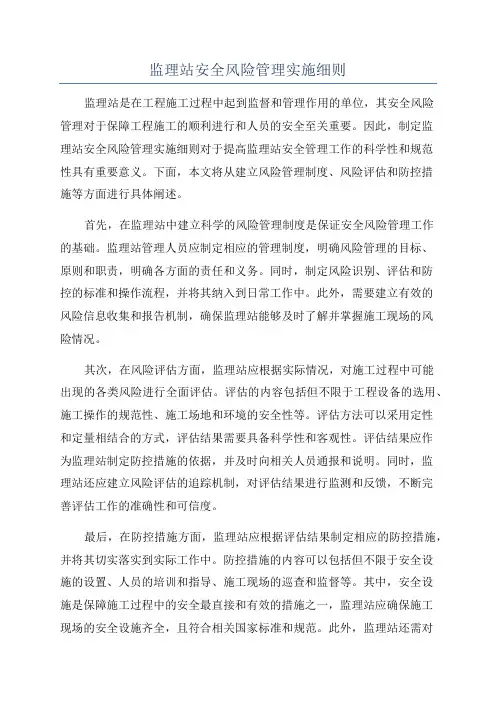 监理站安全风险管理实施细则

监理站是在工程施工过程中起到监督和管理作用的单位，其安全风险管理对于保障工程施工的顺利进行和人员的安全至关重要。因此，制定监理站安全风险管理实施细则对于提高监理站安全管理工作的科学性和规范性具有重要意义。下面，本文将从建立风险管理制度、风险评估和防控措施等方面进行具体阐述。

首先，在监理站中建立科学的风险管理制度是保证安全风险管理工作的基础。监理站管理人员应制定相应的管理制度，明确风险管理的目标、原则和职责，明确各方面的责任和义务。同时，制定风险识别、评估和防控的标准和操作流程，并将其纳入到日常工作中。此外，需要建立有效的风险信息收集和报告机制，确保监理站能够及时了解并掌握施工现场的风险情况。

其次，在风险评估方面，监理站应根据实际情况，对施工过程中可能出现的各类风险进行全面评估。评估的内容包括但不限于工程设备的选用、施工操作的规范性、施工场地和环境的安全性等。评估方法可以采用定性和定量相结合的方式，评估结果需要具备科学性和客观性。评估结果应作为监理站制定防控措施的依据，并及时向相关人员通报和说明。同时，监理站还应建立风险评估的追踪机制，对评估结果进行监测和反馈，不断完善评估工作的准确性和可信度。

最后，在防控措施方面，监理站应根据评估结果制定相应的防控措施，并将其切实落实到实际工作中。防控措施的内容可以包括但不限于安全设施的设置、人员的培训和指导、施工现场的巡查和监督等。其中，安全设施是保障施工过程中的安全最直接和有效的措施之一，监理站应确保施工现场的安全设施齐全，且符合相关国家标准和规范。此外，监理站还需对